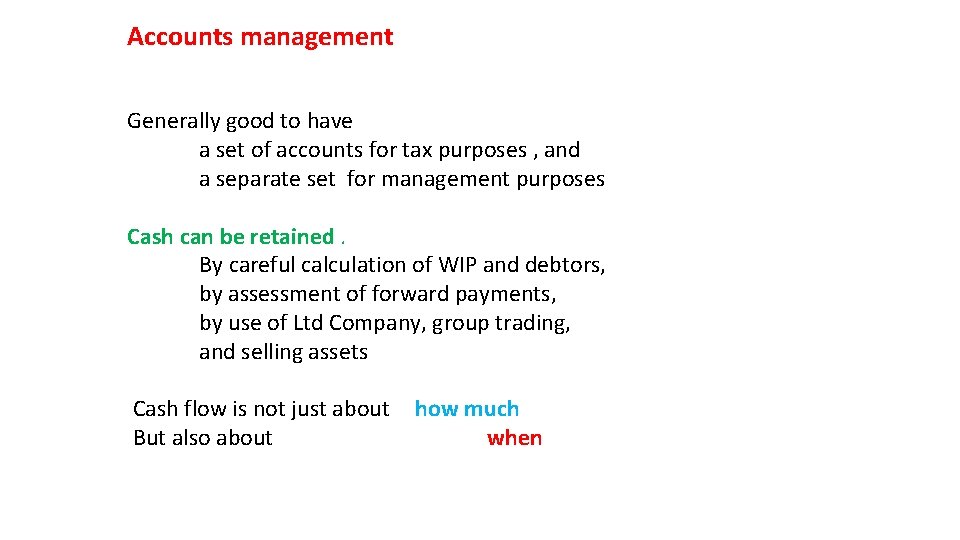 Accounts management

Generally good to have
a set of accounts for tax purposes , and
a separate set for management purposes

Cash can be retained .
By careful calculation of WIP and debtors,
by assessment of forward payments,
by use of Ltd Company, group trading,
and selling assets

Cash flow is not just about how much
But also about when